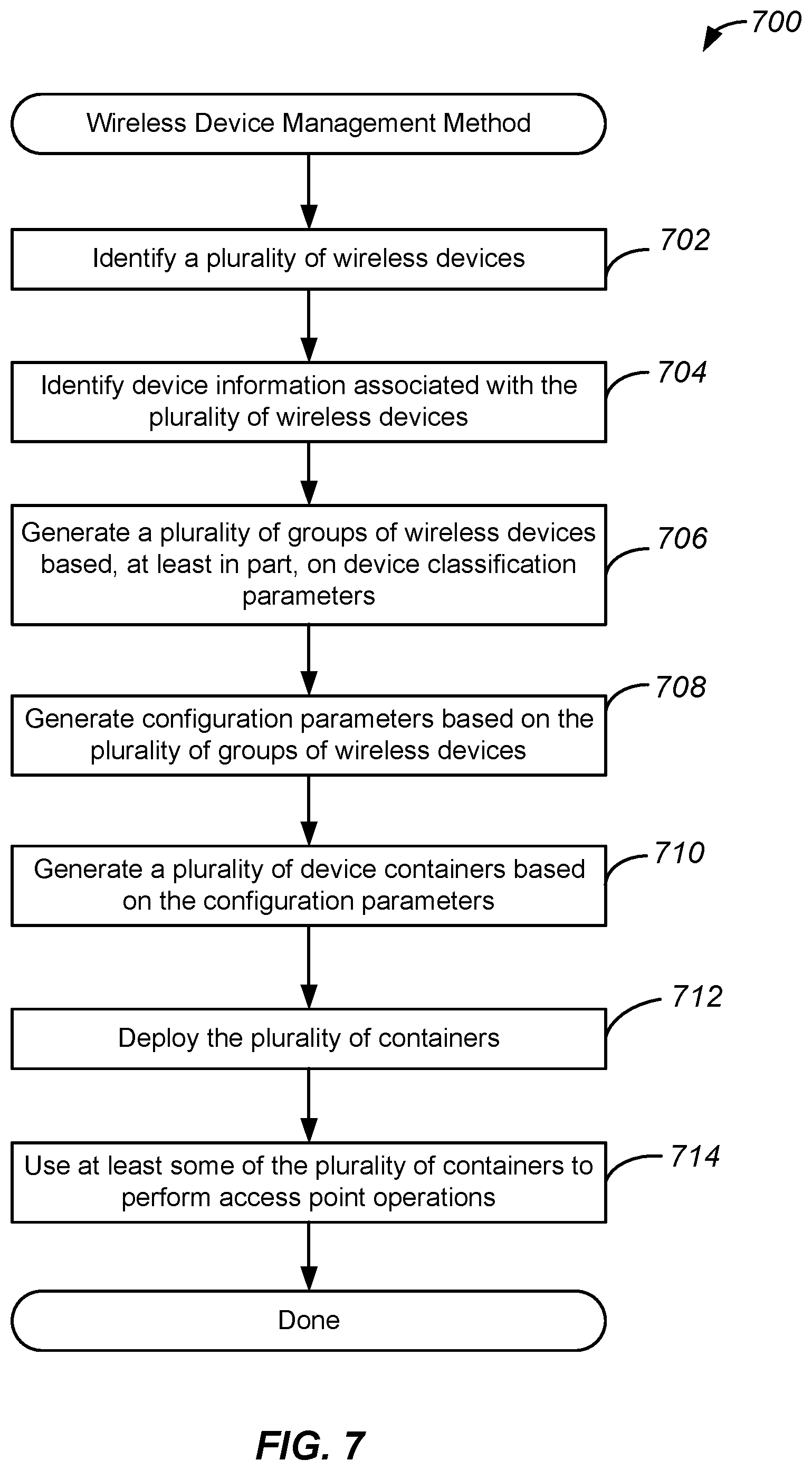 700

Wireless Device Management Method

Identify a plurality of wireless devices

702

Identify device information associated with the plurality of wireless devices

704

Generate a plurality of groups of wireless devices based, at least in part, on device classification parameters

706

Generate configuration parameters based on the plurality of groups of wireless devices

708

Generate a plurality of device containers based on the configuration parameters

710

Deploy the plurality of containers

712

Use at least some of the plurality of containers to perform access point operations

714

Done

FIG. 7